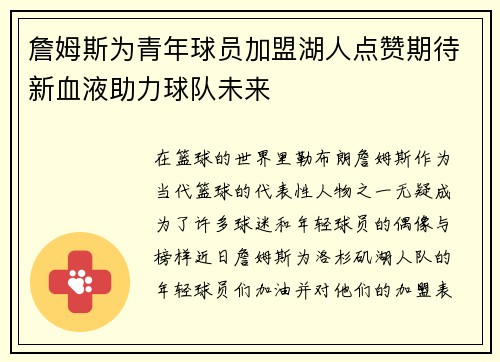 詹姆斯为青年球员加盟湖人点赞期待新血液助力球队未来

在篮球的世界里勒布朗詹姆斯作为当代篮球的代表性人物之一无疑成为了许多球迷和年轻球员的偶像与榜样近日詹姆斯为洛杉矶湖人队的年轻球员们加油并对他们的加盟表